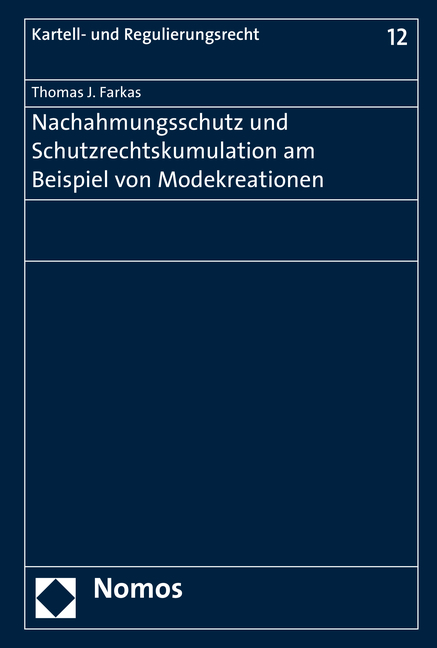 Kartell- und Regulierungsrecht

12

Thomas J. Farkas

Nachahmungsschutz und Schutzrechtskumulation am Beispiel von Modekreationen

Nomos